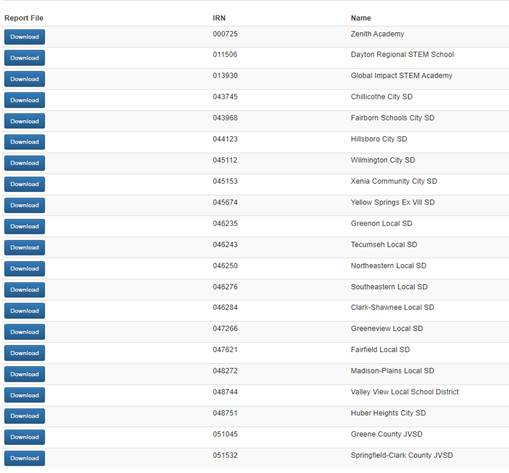 | Report File | IRN | Name |
|---|---|---|
| Download | 000725 | Zenith Academy |
| Download | 011506 | Dayton Regional STEM School |
| Download | 013930 | Global Impact STEM Academy |
| Download | 043745 | Chillicothe City SD |
| Download | 043968 | Fairborn Schools City SD |
| Download | 044123 | Hillsboro City SD |
| Download | 045112 | Wilmington City SD |
| Download | 045153 | Xenia Community City SD |
| Download | 045674 | Yellow Springs Ex Vill SD |
| Download | 046235 | Greenon Local SD |
| Download | 046243 | Tecumseh Local SD |
| Download | 046250 | Northeastern Local SD |
| Download | 046276 | Southeastern Local SD |
| Download | 046284 | Clark-Shawnee Local SD |
| Download | 047266 | Greeneview Local SD |
| Download | 047621 | Fairfield Local SD |
| Download | 048272 | Madison-Plains Local SD |
| Download | 048744 | Valley View Local School District |
| Download | 048751 | Huber Heights City SD |
| Download | 051045 | Greene County JVSD |
| Download | 051532 | Springfield-Clark County JVSD |